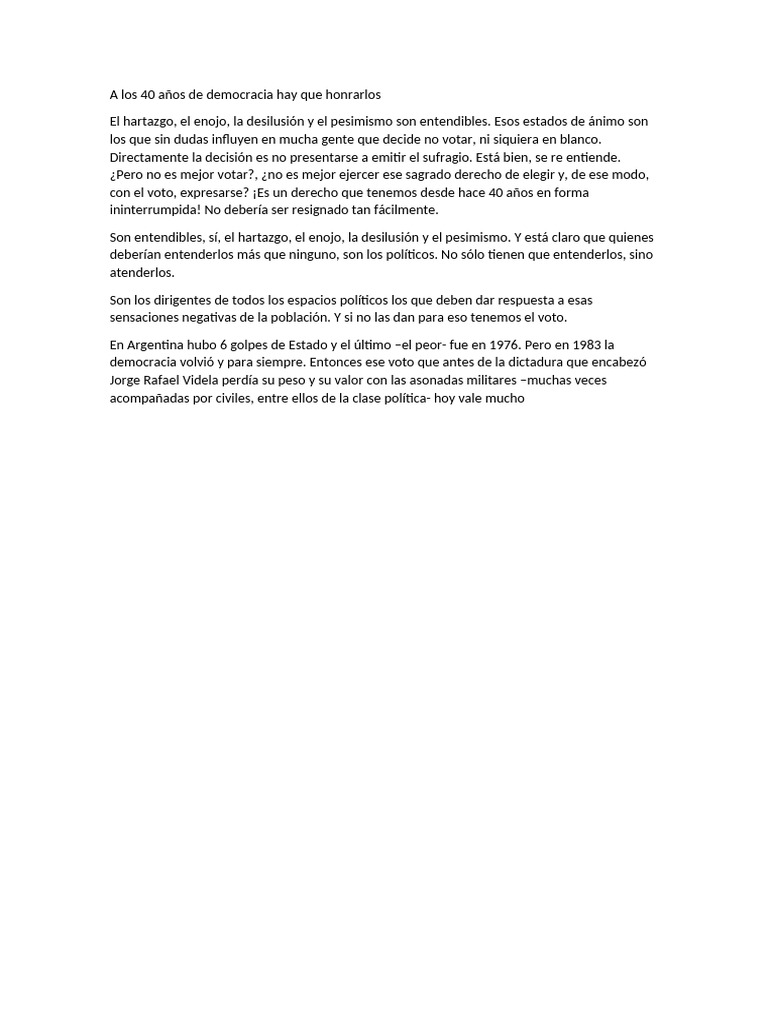 A los 40 años de democracia hay que honrarlos

El hartazgo, el enojo, la desilusión y el pesimismo son entendibles. Esos estados de ánimo son los que sin dudas influyen en mucha gente que decide no votar, ni siquiera en blanco. Directamente la decisión es no presentarse a emitir el sufragio. Está bien, se re entiende. ¿Pero no es mejor votar?, ¿no es mejor ejercer ese sagrado derecho de elegir y, de ese modo, con el voto, expresarse? ¡Es un derecho que tenemos desde hace 40 años en forma ininterrumpida! No debería ser resignado tan fácilmente.

Son entendibles, sí, el hartazgo, el enojo, la desilusión y el pesimismo. Y está claro que quienes deberían entenderlos más que ninguno, son los políticos. No sólo tienen que entenderlos, sino atenderlos.

Son los dirigentes de todos los espacios políticos los que deben dar respuesta a esas sensaciones negativas de la población. Y si no las dan para eso tenemos el voto.

En Argentina hubo 6 golpes de Estado y el último –el peor- fue en 1976. Pero en 1983 la democracia volvió y para siempre. Entonces ese voto que antes de la dictadura que encabezó Jorge Rafael Videla perdía su peso y su valor con las asonadas militares –muchas veces acompañadas por civiles, entre ellos de la clase política- hoy vale mucho